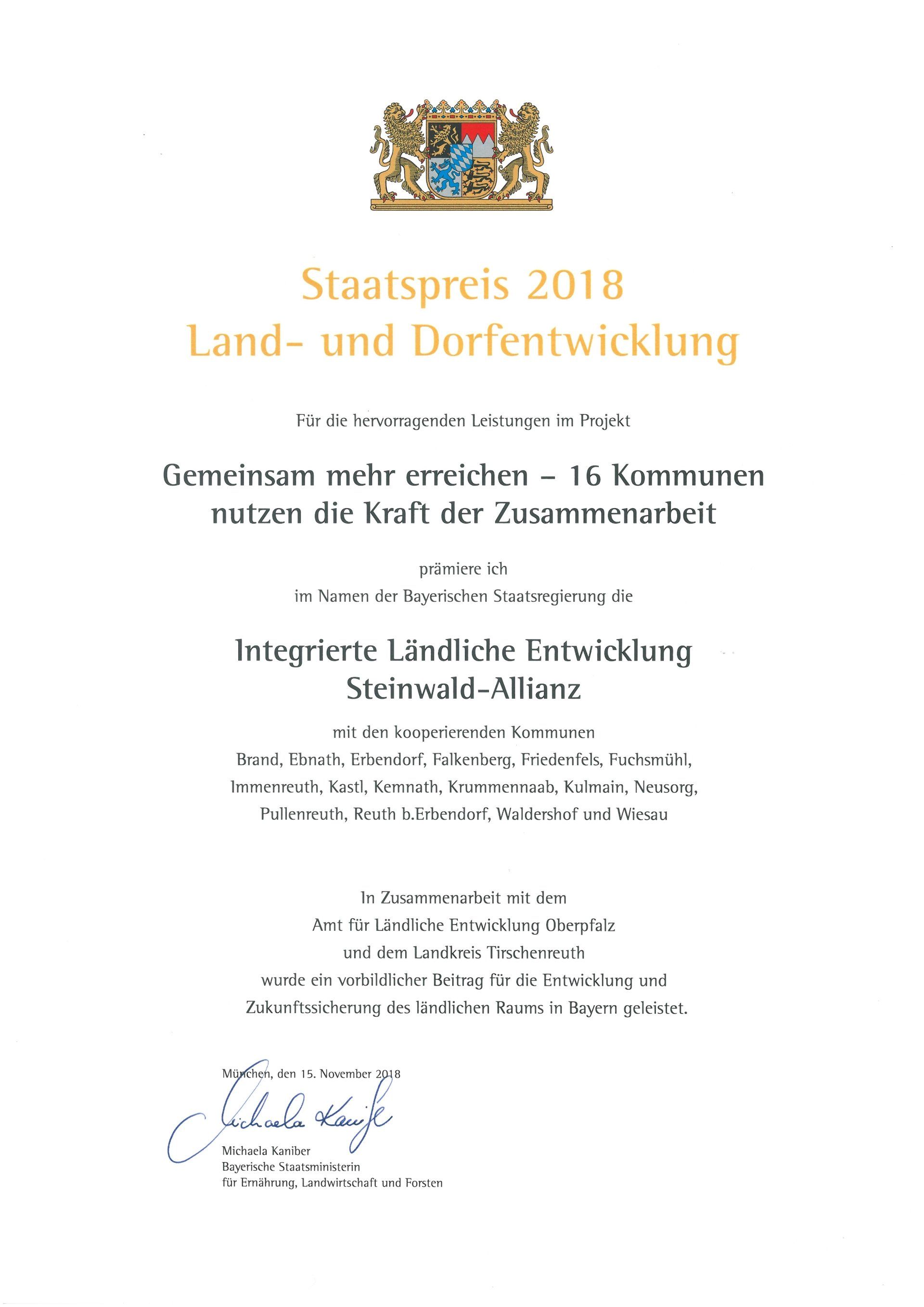 Staatspreis 2018
Land- und Dorfentwicklung

Für die hervorragenden Leistungen im Projekt

Gemeinsam mehr erreichen – 16 Kommunen nutzen die Kraft der Zusammenarbeit

prämiere ich
im Namen der Bayerischen Staatsregierung die

Integrierte Ländliche Entwicklung
Steinwald-Allianz

mit den kooperierenden Kommunen
Brand, Ebnath, Erbendorf, Falkenberg, Friedenfels, Fuchsmühl, Immenreuth, Kastl, Kemnath, Krummennaab, Kulmain, Neusorg, Pullenreuth, Reuth b.Erbendorf, Waldershof und Wiesau

In Zusammenarbeit mit dem
Amt für Ländliche Entwicklung Oberpfalz
und dem Landkreis Tirschenreuth
wurde ein vorbildlicher Beitrag für die Entwicklung und Zukunftssicherung des ländlichen Raums in Bayern geleistet.

München, den 15. November 2018

Michaela Kaniber

Michaela Kaniber
Bayerische Staatsministerin
für Ernährung, Landwirtschaft und Forsten